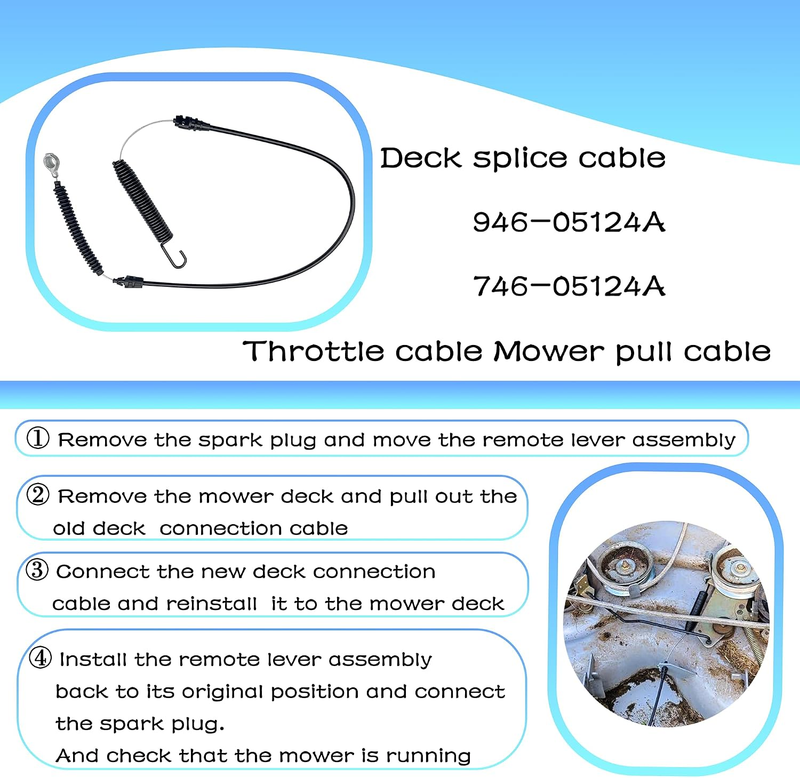 Deck splice cable

946-05124A

746-05124A

Throttle cable Mower pull cable

① Remove the spark plug and move the remote lever assembly

② Remove the mower deck and pull out the old deck connection cable

③ Connect the new deck connection cable and reinstall it to the mower deck

④ Install the remote lever assembly back to its original position and connect the spark plug.
And check that the mower is running